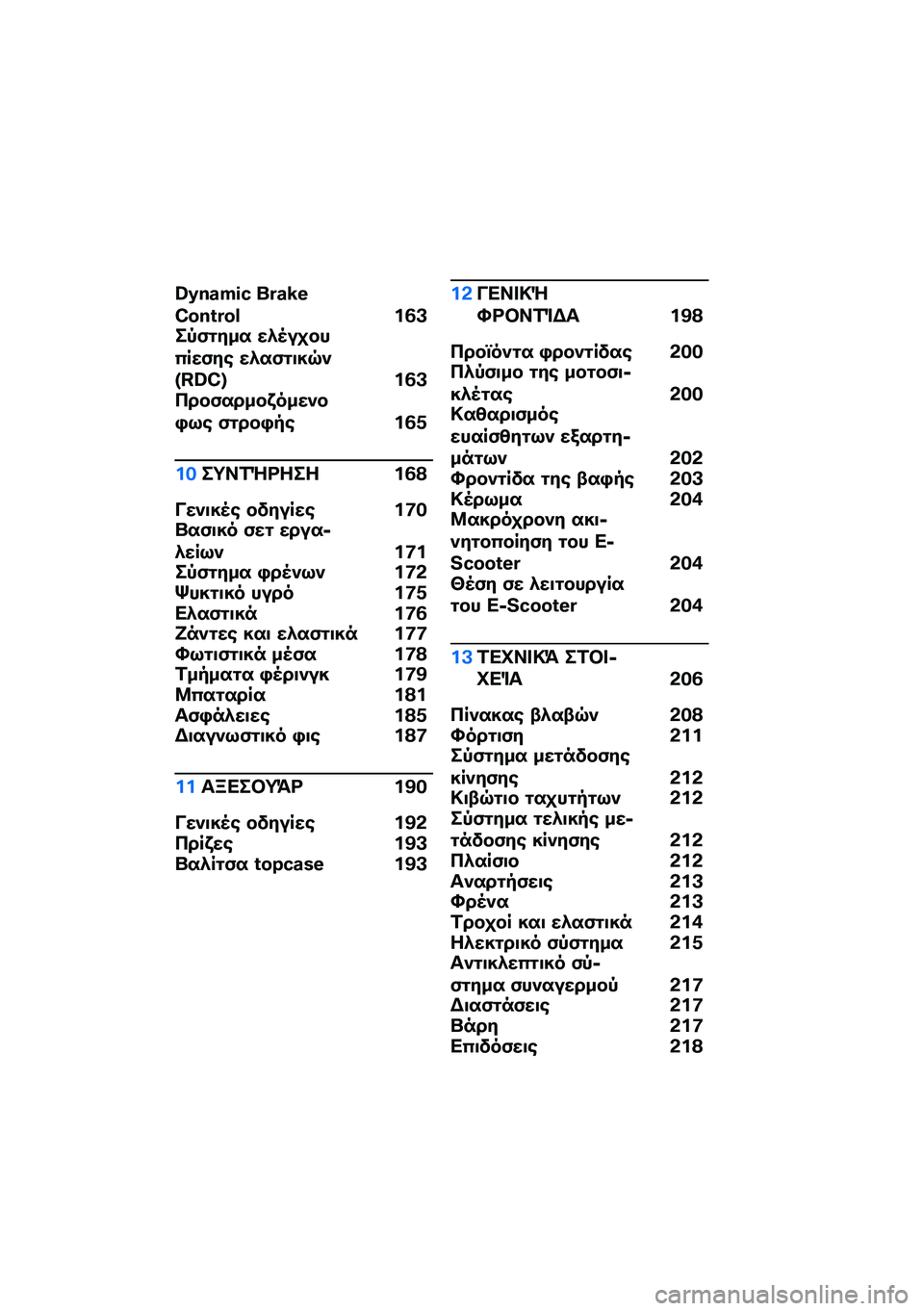 Dynamic Brake Control 163
Σύστημα ελέγχου πίεσης ελαστικών (RDC) 163
Προσαρμοζόμενο φως στροφής 165

10 ΣΥΝΤΉΡΗΣΗ 168

Γενικές οδηγίες 170
Βασικό σετ εργαλείων 171
Σύστημα φρένων 172
Ψυκτικό υγρό 175
Ελαστικά 176
Ζάντες και ελαστικά 177
Φωτιστικά μέσα 178
Τμήματα φέρινγκ 179
Μπαταρία 181
Ασφάλειες 185
Διαγνωστικό φις 187

11 ΑΞΕΣΟΥΆΡ 190

Γενικές οδηγίες 192
Πρίζες 193
Βαλίτσα topcase 193

12 ΓΕΝΙΚΉ ΦΡΟΝΤΊΔΑ 198

Προϊόντα φροντίδας 200
Πλύσιμο της μοτοσικλέτας 200
Καθαρισμός ευαίσθητων εξαρτημάτων 202
Φροντίδα της βαφής 203
Κέρωμα 204
Μακρόχρονη ακινητοποίηση του E-Scooter 204
Θέση σε λειτουργία του E-Scooter 204

13 ΤΕΧΝΙΚΆ ΣΤΟΙΧΕΊΑ 206

Πίνακας βλαβών 208
Φόρτιση 211
Σύστημα μετάδοσης κίνησης 212
Κιβώτιο ταχυτήτων 212
Σύστημα τελικής μετάδοσης κίνησης 212
Πλαίσιο 212
Αναρτήσεις 213
Φρένα 213
Τροχοί και ελαστικά 214
Ηλεκτρικό σύστημα 215
Αντικλεπτικό σύστημα συναγερμού 217
Διαστάσεις 217
Βάρη 217
Επιδόσεις 218

carmanualsonline.info